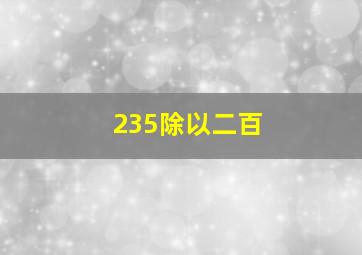 235除以二百